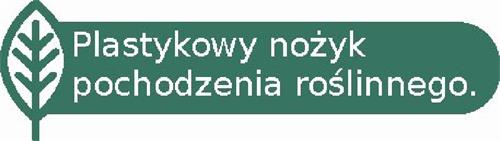 Plastykowy nożyk pochodzenia roślinnego.